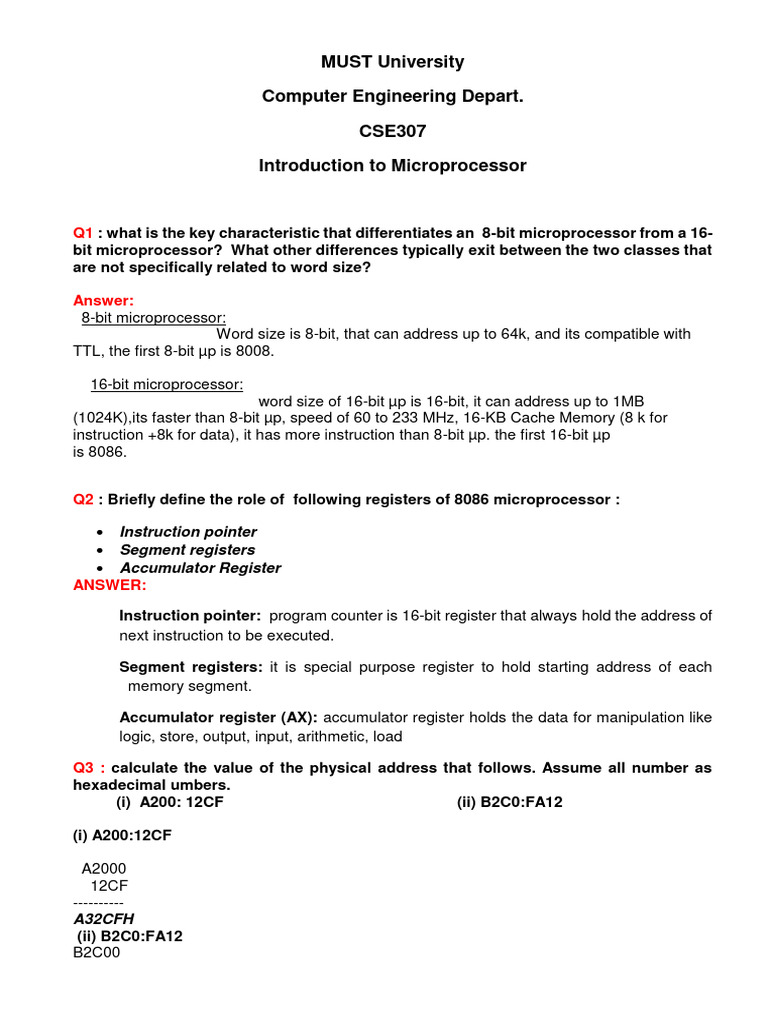 MUST University

Computer Engineering Depart.

CSE307

Introduction to Microprocessor

Q1 : what is the key characteristic that differentiates an 8-bit microprocessor from a 16-bit microprocessor? What other differences typically exit between the two classes that are not specifically related to word size?

Answer:
8-bit microprocessor:
Word size is 8-bit, that can address up to 64k, and its compatible with TTL, the first 8-bit µp is 8008.

16-bit microprocessor:
word size of 16-bit µp is 16-bit, it can address up to 1MB (1024K),its faster than 8-bit µp, speed of 60 to 233 MHz, 16-KB Cache Memory (8 k for instruction +8k for data), it has more instruction than 8-bit µp. the first 16-bit µp is 8086.

Q2 : Briefly define the role of following registers of 8086 microprocessor :

• Instruction pointer
• Segment registers
• Accumulator Register

ANSWER:

Instruction pointer: program counter is 16-bit register that always hold the address of next instruction to be executed.

Segment registers: it is special purpose register to hold starting address of each memory segment.

Accumulator register (AX): accumulator register holds the data for manipulation like logic, store, output, input, arithmetic, load

Q3 : calculate the value of the physical address that follows. Assume all number as hexadecimal umbers.
(i) A200: 12CF (ii) B2C0:FA12

(i) A200:12CF

A2000
12CF
----------
A32CFH
(ii) B2C0:FA12
B2C00